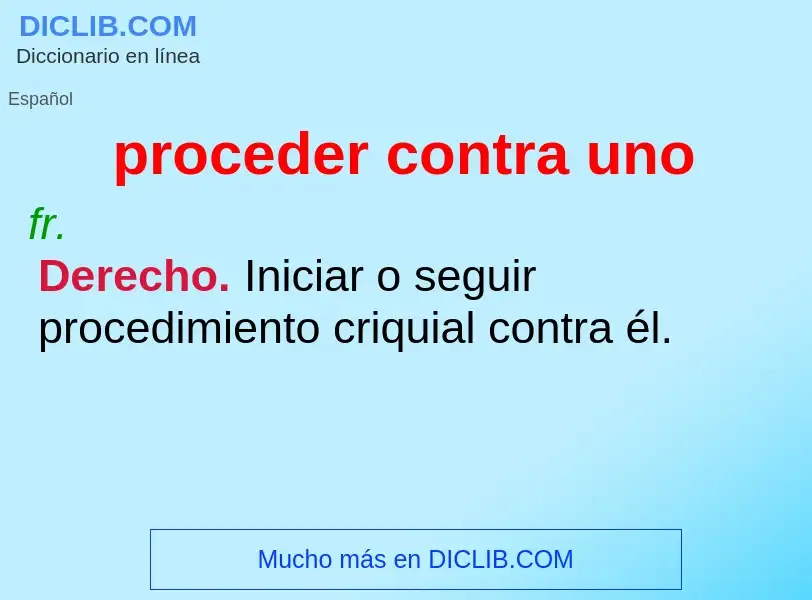 DICLIB.COM
Diccionario en línea

Español

proceder contra uno

fr.

Derecho. Iniciar o seguir procedimiento criquial contra él.

Mucho más en DICLIB.COM